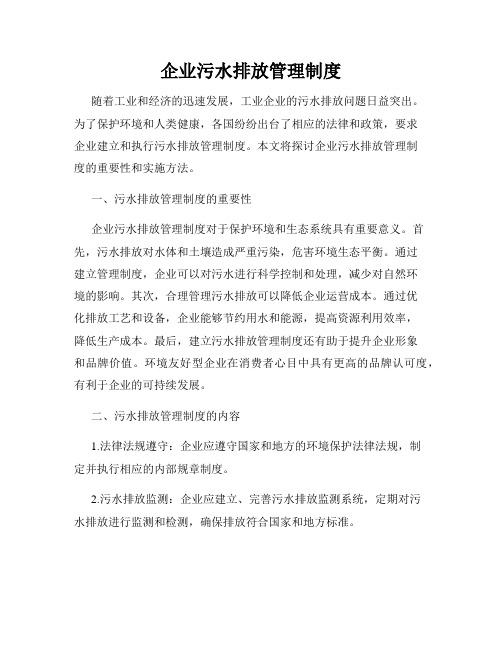 企业污水排放管理制度

随着工业和经济的迅速发展，工业企业的污水排放问题日益突出。为了保护环境和人类健康，各国纷纷出台了相应的法律和政策，要求企业建立和执行污水排放管理制度。本文将探讨企业污水排放管理制度的重要性和实施方法。

一、污水排放管理制度的重要性

企业污水排放管理制度对于保护环境和生态系统具有重要意义。首先，污水排放对水体和土壤造成严重污染，危害环境生态平衡。通过建立管理制度，企业可以对污水进行科学控制和处理，减少对自然环境的影响。其次，合理管理污水排放可以降低企业运营成本。通过优化排放工艺和设备，企业能够节约用水和能源，提高资源利用效率，降低生产成本。最后，建立污水排放管理制度还有助于提升企业形象和品牌价值。环境友好型企业在消费者心目中具有更高的品牌认可度，有利于企业的可持续发展。

二、污水排放管理制度的内容

1.法律法规遵守：企业应遵守国家和地方的环境保护法律法规，制定并执行相应的内部规章制度。

2.污水排放监测：企业应建立、完善污水排放监测系统，定期对污水排放进行监测和检测，确保排放符合国家和地方标准。